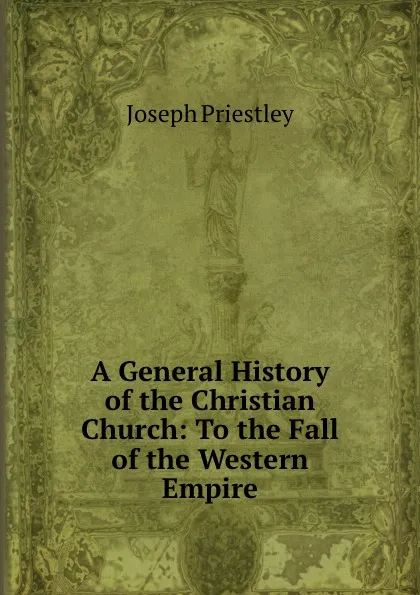 Joseph Priestley

A General History of the Christian Church: To the Fall of the Western Empire